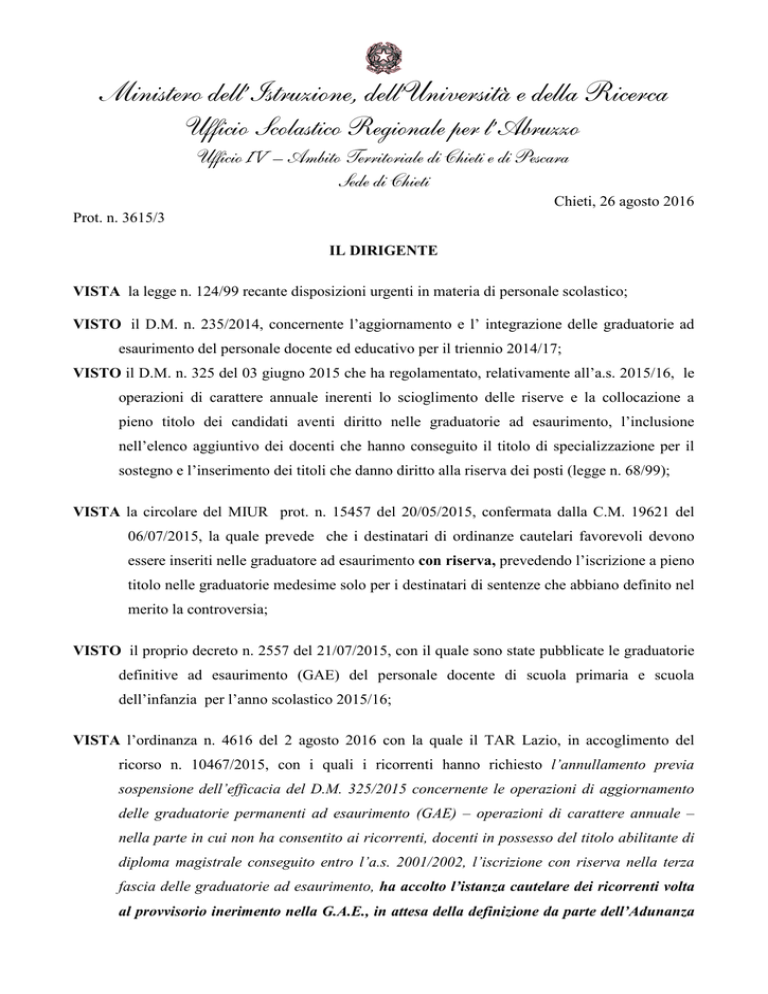 Ministero dell'Istruzione, dell'Università e della Ricerca
Ufficio Scolastico Regionale per l'Abruzzo
Ufficio IV – Ambito Territoriale di Chieti e di Pescara
Sede di Chieti

Chieti, 26 agosto 2016

Prot. n. 3615/3

IL DIRIGENTE

VISTA la legge n. 124/99 recante disposizioni urgenti in materia di personale scolastico;

VISTO il D.M. n. 235/2014, concernente l'aggiornamento e l' integrazione delle graduatorie ad esaurimento del personale docente ed educativo per il triennio 2014/17;

VISTO il D.M. n. 325 del 03 giugno 2015 che ha regolamentato, relativamente all'a.s. 2015/16, le operazioni di carattere annuale inerenti lo scioglimento delle riserve e la collocazione a pieno titolo dei candidati aventi diritto nelle graduatorie ad esaurimento, l'inclusione nell'elenco aggiuntivo dei docenti che hanno conseguito il titolo di specializzazione per il sostegno e l'inserimento dei titoli che danno diritto alla riserva dei posti (legge n. 68/99);

VISTA la circolare del MIUR prot. n. 15457 del 20/05/2015, confermata dalla C.M. 19621 del 06/07/2015, la quale prevede che i destinatari di ordinanze cautelari favorevoli devono essere inseriti nelle graduatore ad esaurimento con riserva, prevedendo l'iscrizione a pieno titolo nelle graduatorie medesime solo per i destinatari di sentenze che abbiano definito nel merito la controversia;

VISTO il proprio decreto n. 2557 del 21/07/2015, con il quale sono state pubblicate le graduatorie definitive ad esaurimento (GAE) del personale docente di scuola primaria e scuola dell'infanzia per l'anno scolastico 2015/16;

VISTA l'ordinanza n. 4616 del 2 agosto 2016 con la quale il TAR Lazio, in accoglimento del ricorso n. 10467/2015, con i quali i ricorrenti hanno richiesto l'annullamento previa sospensione dell'efficacia del D.M. 325/2015 concernente le operazioni di aggiornamento delle graduatorie permanenti ad esaurimento (GAE) – operazioni di carattere annuale – nella parte in cui non ha consentito ai ricorrenti, docenti in possesso del titolo abilitante di diploma magistrale conseguito entro l'a.s. 2001/2002, l'iscrizione con riserva nella terza fascia delle graduatorie ad esaurimento, ha accolto l'istanza cautelare dei ricorrenti volta al provvisorio inerimento nella G.A.E., in attesa della definizione da parte dell'Adunanza